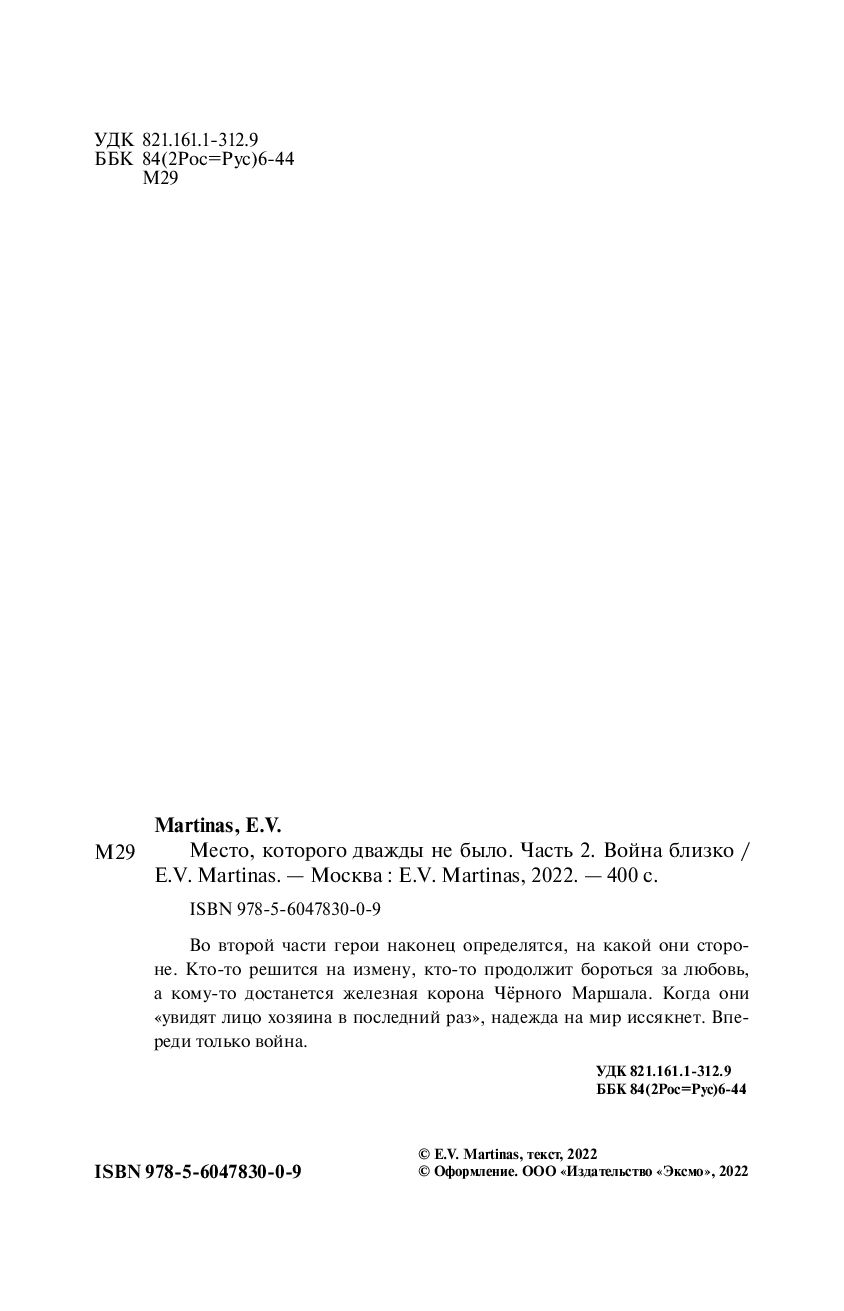 УДК 821.161.1-312.9
ББК 84(2Рос=Рус)6-44
М29

Martinas, E.V.

М29 Место, которого дважды не было. Часть 2. Война близко / E.V. Martinas. — Москва : E.V. Martinas, 2022. — 400 с.

ISBN 978-5-6047830-0-9

Во второй части герои наконец определятся, на какой они стороне. Кто-то решится на измену, кто-то продолжит бороться за любовь, а кому-то достанется железная корона Чёрного Маршала. Когда они «увидят лицо хозяина в последний раз», надежда на мир иссякнет. Впереди только война.

УДК 821.161.1-312.9
ББК 84(2Рос=Рус)6-44

ISBN 978-5-6047830-0-9

© E.V. Martinas, текст, 2022
© Оформление. ООО «Издательство «Эксмо», 2022